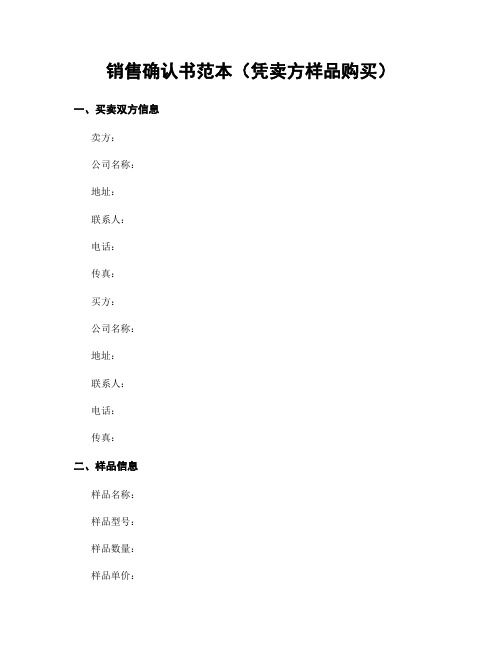 销售确认书范本（凭卖方样品购买）

一、买卖双方信息

卖方：

公司名称：

地址：

联系人：

电话：

传真：

买方：

公司名称：

地址：

联系人：

电话：

传真：

二、样品信息

样品名称：

样品型号：

样品数量：

样品单价：